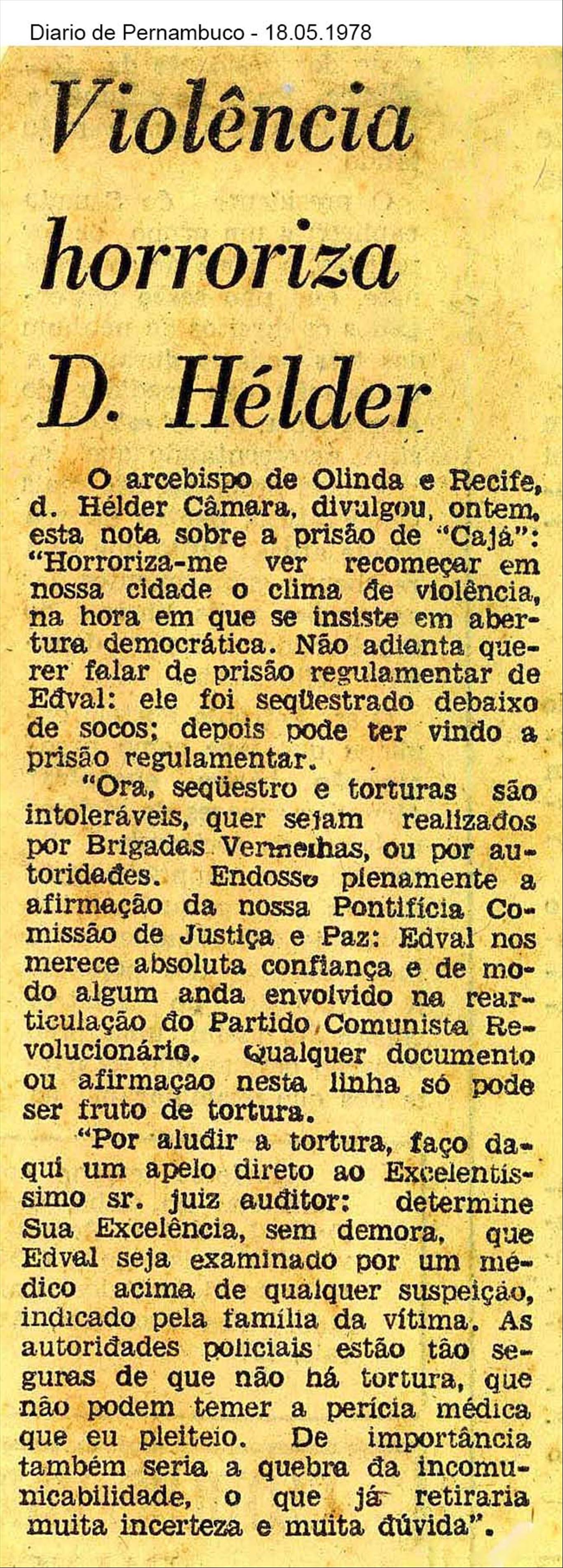 Diario de Pernambuco - 18.05.1978

Violência horroriza D. Hélder

O arcebispo de Olinda e Recife, d. Hélder Câmara, divulgou, ontem, esta nota sobre a prisão de "Cajá": "Horroriza-me ver recomeçar em nossa cidade o clima de violência, na hora em que se insiste em abertura democrática. Não adianta querer falar de prisão regulamentar de Edval: ele foi seqüestrado debaixo de socos; depois pode ter vindo a prisão regulamentar.

"Ora, seqüestro e torturas são intoleráveis, quer sejam realizados por Brigadas Vermelhas, ou por autoridades. Endosso plenamente a afirmação da nossa Pontifícia Comissão de Justiça e Paz: Edval nos merece absoluta confiança e de modo algum anda envolvido na rearticulação do Partido Comunista Revolucionário. Qualquer documento ou afirmaçao nesta linha só pode ser fruto de tortura.

"Por aludir a tortura, faço daqui um apelo direto ao Excelentíssimo sr. juiz auditor: determine Sua Excelência, sem demora, que Edval seja examinado por um médico acima de qualquer suspeição, indicado pela família da vítima. As autoridades policiais estão tão seguras de que não há tortura, que não podem temer a perícia médica que eu pleiteio. De importância também seria a quebra da incomunicabilidade, o que já retiraria muita incerteza e muita dúvida".